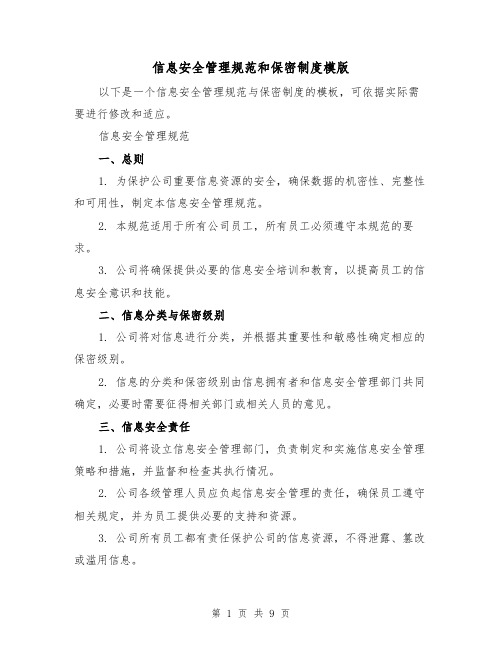 信息安全管理规范和保密制度模版

以下是一个信息安全管理规范与保密制度的模板，可依据实际需要进行修改和适应。

信息安全管理规范

一、总则

1. 为保护公司重要信息资源的安全，确保数据的机密性、完整性和可用性，制定本信息安全管理规范。

2. 本规范适用于所有公司员工，所有员工必须遵守本规范的要求。

3. 公司将确保提供必要的信息安全培训和教育，以提高员工的信息安全意识和技能。

二、信息分类与保密级别

1. 公司将对信息进行分类，并根据其重要性和敏感性确定相应的保密级别。

2. 信息的分类和保密级别由信息拥有者和信息安全管理部门共同确定，必要时需要征得相关部门或相关人员的意见。

三、信息安全责任

1. 公司将设立信息安全管理部门，负责制定和实施信息安全管理策略和措施，并监督和检查其执行情况。

2. 公司各级管理人员应负起信息安全管理的责任，确保员工遵守相关规定，并为员工提供必要的支持和资源。

3. 公司所有员工都有责任保护公司的信息资源，不得泄露、篡改或滥用信息。

第 1 页 共 9 页